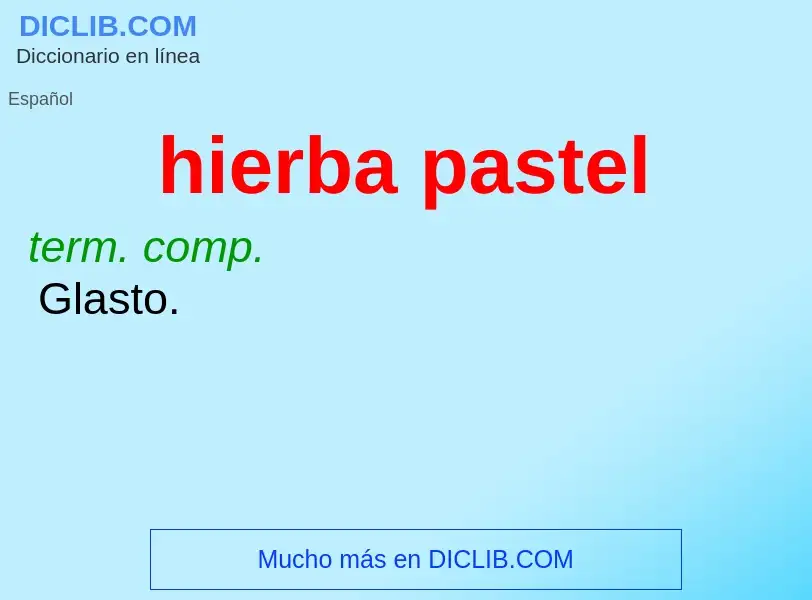 DICLIB.COM
Diccionario en línea

Español

hierba pastel

term. comp.
Glasto.

Mucho más en DICLIB.COM